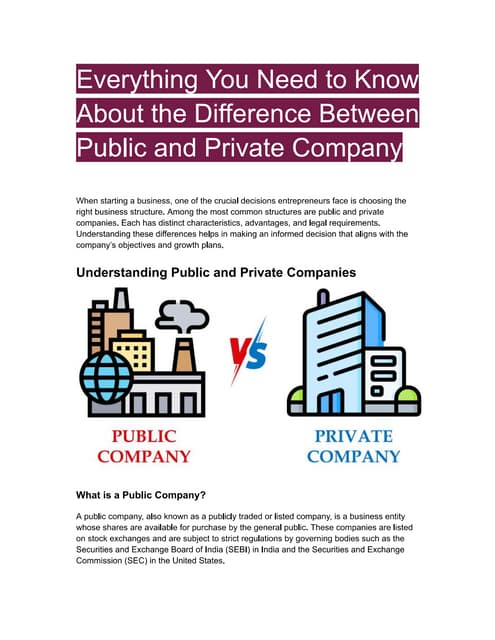 Everything You Need to Know About the Difference Between Public and Private Company

When starting a business, one of the crucial decisions entrepreneurs face is choosing the right business structure. Among the most common structures are public and private companies. Each has distinct characteristics, advantages, and legal requirements. Understanding these differences helps in making an informed decision that aligns with the company's objectives and growth plans.

Understanding Public and Private Companies

VS

PUBLIC COMPANY

PRIVATE COMPANY

What is a Public Company?

A public company, also known as a publicly traded or listed company, is a business entity whose shares are available for purchase by the general public. These companies are listed on stock exchanges and are subject to strict regulations by governing bodies such as the Securities and Exchange Board of India (SEBI) in India and the Securities and Exchange Commission (SEC) in the United States.